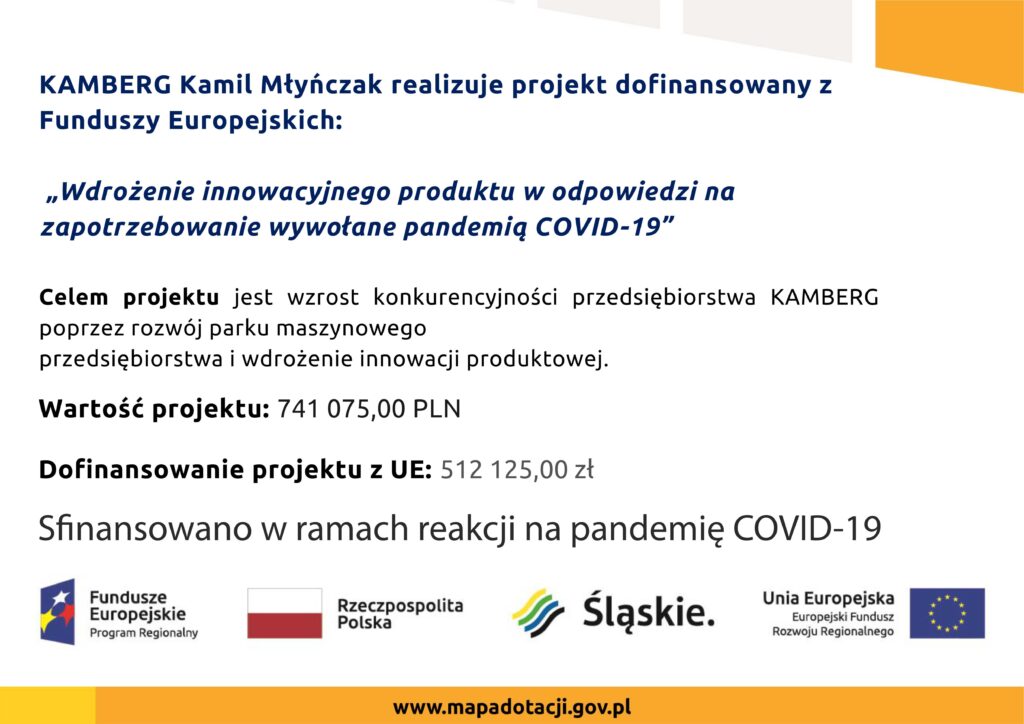 KAMBERG Kamil Młyńczak realizuje projekt dofinansowany z Funduszy Europejskich:

„Wdrożenie innowacyjnego produktu w odpowiedzi na zapotrzebowanie wywołane pandemią COVID-19”

Celem projektu jest wzrost konkurencyjności przedsiębiorstwa KAMBERG poprzez rozwój parku maszynowego
przedsiębiorstwa i wdrożenie innowacji produktowej.

Wartość projektu: 741 075,00 PLN

Dofinansowanie projektu z UE: 512 125,00 zł

Sfinansowano w ramach reakcji na pandemię COVID-19

Fundusze Europejskie Program Regionalny

Rzeczpospolita Polska

Śląskie.

Unia Europejska Europejski Fundusz Rozwoju Regionalnego

www.mapadotacji.gov.pl